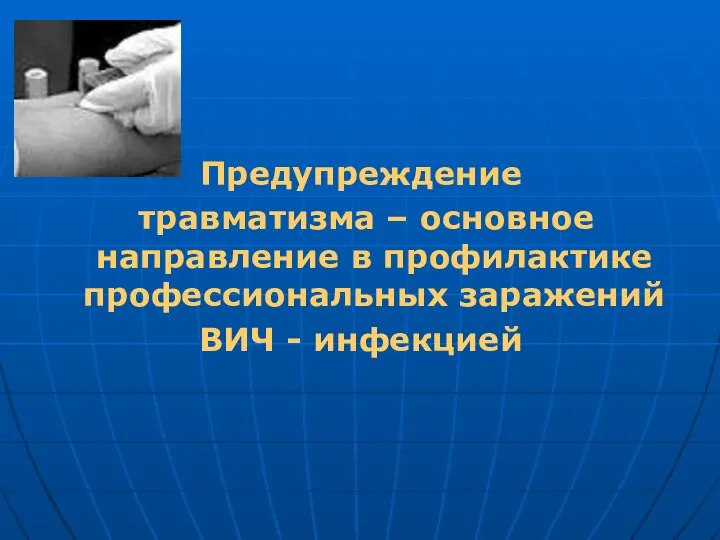 Предупреждение травматизма – основное направление в профилактике профессиональных заражений ВИЧ - инфекцией